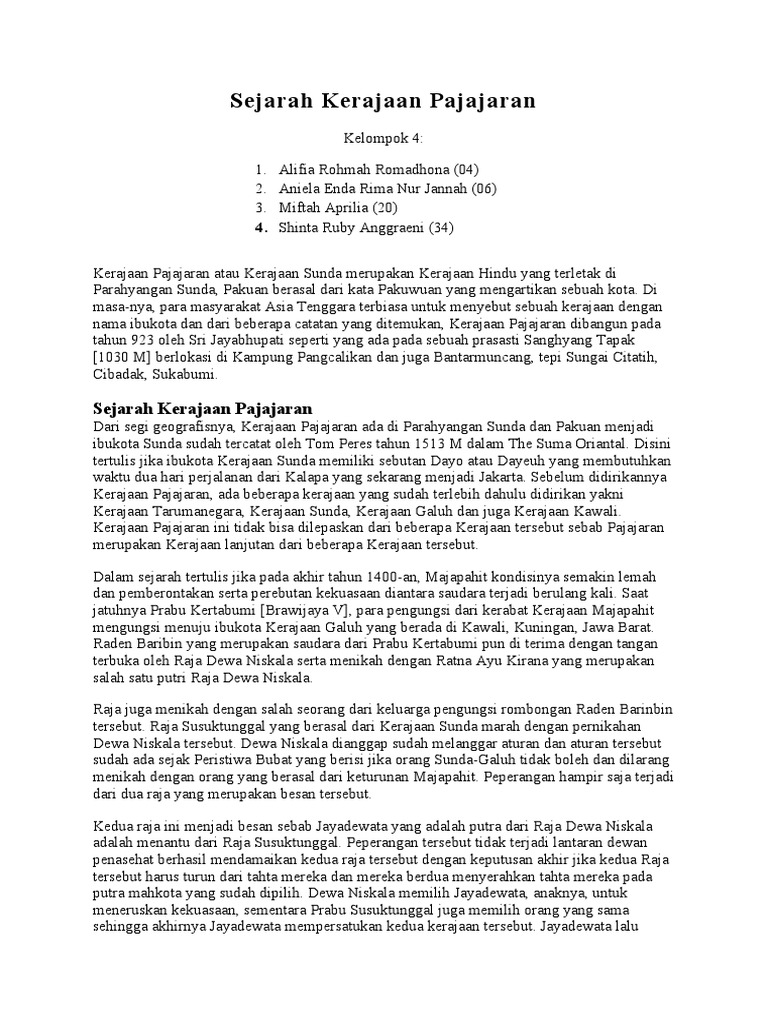 Sejarah Kerajaan Pajajaran

Kelompok 4:

1. Alifia Rohmah Romadhona (04)
2. Aniela Enda Rima Nur Jannah (06)
3. Miftah Aprilia (20)
4. Shinta Ruby Anggraeni (34)

Kerajaan Pajajaran atau Kerajaan Sunda merupakan Kerajaan Hindu yang terletak di Parahyangan Sunda, Pakuan berasal dari kata Pakuwuan yang mengartikan sebuah kota. Di masa-nya, para masyarakat Asia Tenggara terbiasa untuk menyebut sebuah kerajaan dengan nama ibukota dan dari beberapa catatan yang ditemukan, Kerajaan Pajajaran dibangun pada tahun 923 oleh Sri Jayabhupati seperti yang ada pada sebuah prasasti Sanghyang Tapak [1030 M] berlokasi di Kampung Pangcalikan dan juga Bantarmuncang, tepi Sungai Citatih, Cibadak, Sukabumi.

Sejarah Kerajaan Pajajaran
Dari segi geografisnya, Kerajaan Pajajaran ada di Parahyangan Sunda dan Pakuan menjadi ibukota Sunda sudah tercatat oleh Tom Peres tahun 1513 M dalam The Suma Oriantal. Disini tertulis jika ibukota Kerajaan Sunda memiliki sebutan Dayo atau Dayeuh yang membutuhkan waktu dua hari perjalanan dari Kalapa yang sekarang menjadi Jakarta. Sebelum didirikannya Kerajaan Pajajaran, ada beberapa kerajaan yang sudah terlebih dahulu didirikan yakni Kerajaan Tarumanegara, Kerajaan Sunda, Kerajaan Galuh dan juga Kerajaan Kawali. Kerajaan Pajajaran ini tidak bisa dilepaskan dari beberapa Kerajaan tersebut sebab Pajajaran merupakan Kerajaan lanjutan dari beberapa Kerajaan tersebut.

Dalam sejarah tertulis jika pada akhir tahun 1400-an, Majapahit kondisinya semakin lemah dan pemberontakan serta perebutan kekuasaan diantara saudara terjadi berulang kali. Saat jatuhnya Prabu Kertabumi [Brawijaya V], para pengungsi dari kerabat Kerajaan Majapahit mengungsi menuju ibukota Kerajaan Galuh yang berada di Kawali, Kuningan, Jawa Barat. Raden Baribin yang merupakan saudara dari Prabu Kertabumi pun di terima dengan tangan terbuka oleh Raja Dewa Niskala serta menikah dengan Ratna Ayu Kirana yang merupakan salah satu putri Raja Dewa Niskala.

Raja juga menikah dengan salah seorang dari keluarga pengungsi rombongan Raden Barinbin tersebut. Raja Susuktunggal yang berasal dari Kerajaan Sunda marah dengan pernikahan Dewa Niskala tersebut. Dewa Niskala dianggap sudah melanggar aturan dan aturan tersebut sudah ada sejak Peristiwa Bubat yang berisi jika orang Sunda-Galuh tidak boleh dan dilarang menikah dengan orang yang berasal dari keturunan Majapahit. Peperangan hampir saja terjadi dari dua raja yang merupakan besan tersebut.

Kedua raja ini menjadi besan sebab Jayadewata yang adalah putra dari Raja Dewa Niskala adalah menantu dari Raja Susuktunggal. Peperangan tersebut tidak terjadi lantaran dewan penasehat berhasil mendamaikan kedua raja tersebut dengan keputusan akhir jika kedua Raja tersebut harus turun dari tahta mereka dan mereka berdua menyerahkan tahta mereka pada putra mahkota yang sudah dipilih. Dewa Niskala memilih Jayadewata, anaknya, untuk meneruskan kekuasaan, sementara Prabu Susuktunggal juga memilih orang yang sama sehingga akhirnya Jayadewata mempersatukan kedua kerajaan tersebut. Jayadewata lalu